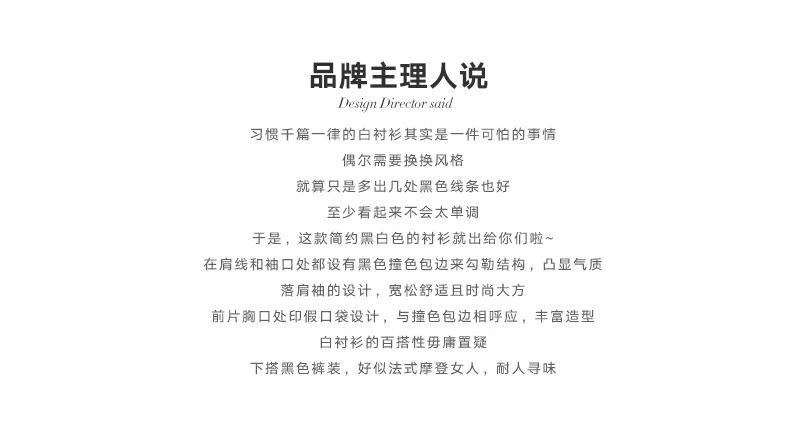 品牌主理人说
Design Director said

习惯千篇一律的白衬衫其实是一件可怕的事情
偶尔需要换换风格
就算只是多出几处黑色线条也好
至少看起来不会太单调
于是，这款简约黑白色的衬衫就出给你们啦~
在肩线和袖口处都设有黑色撞色包边来勾勒结构，凸显气质
落肩袖的设计，宽松舒适且时尚大方
前片胸口处印假口袋设计，与撞色包边相呼应，丰富造型
白衬衫的百搭性毋庸置疑
下搭黑色裤装，好似法式摩登女人，耐人寻味